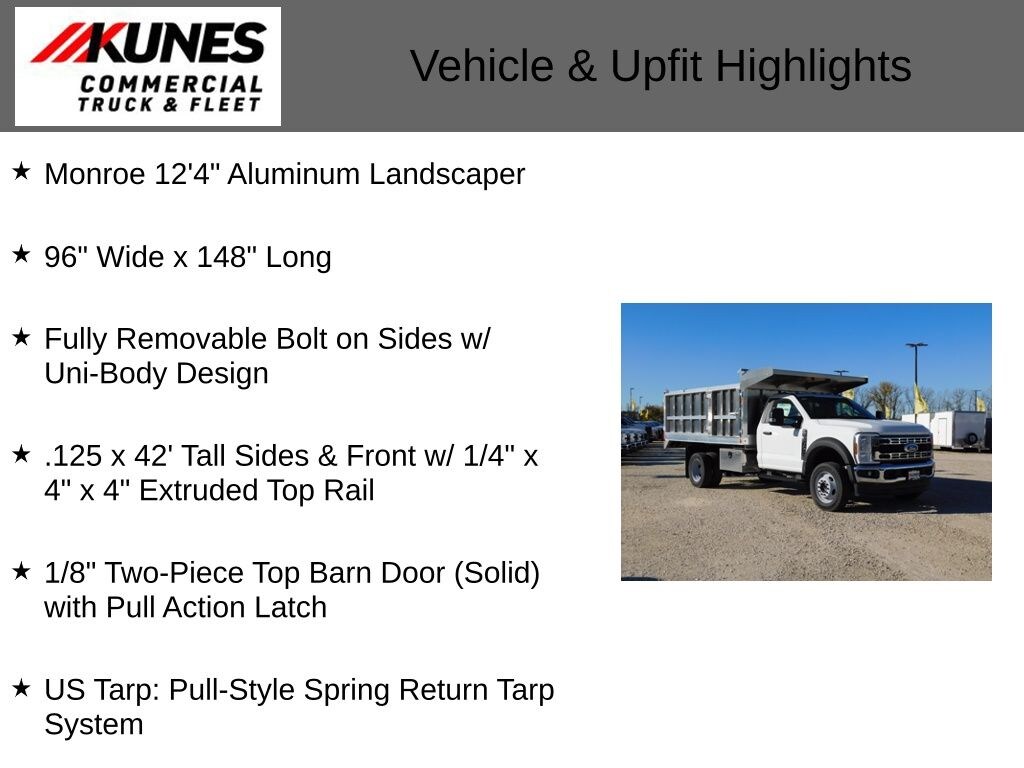 KUNES
COMMERCIAL
TRUCK & FLEET

Vehicle & Upfit Highlights

★ Monroe 12'4" Aluminum Landscaper

★ 96" Wide x 148" Long

★ Fully Removable Bolt on Sides w/ Uni-Body Design

★ .125 x 42' Tall Sides & Front w/ 1/4" x 4" x 4" Extruded Top Rail

★ 1/8" Two-Piece Top Barn Door (Solid) with Pull Action Latch

★ US Tarp: Pull-Style Spring Return Tarp System